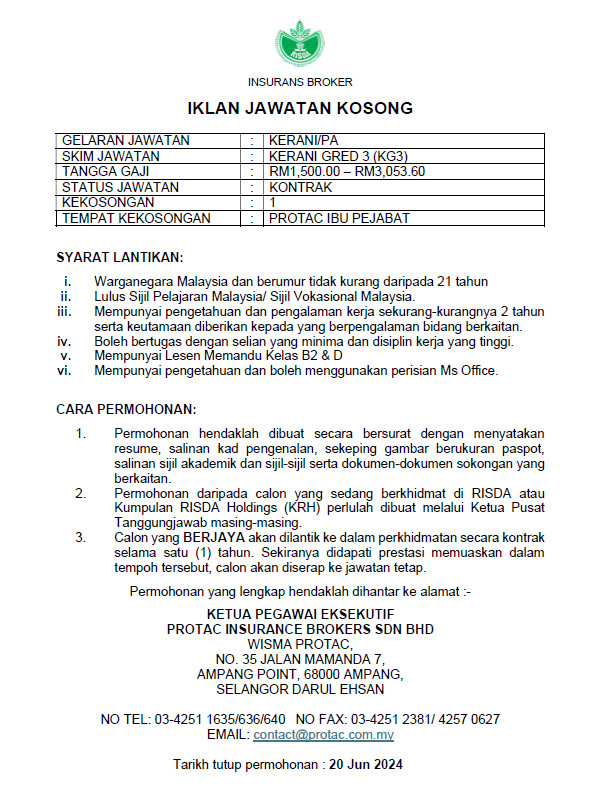 RISDA

INSURANS BROKER

IKLAN JAWATAN KOSONG

| GELARAN JAWATAN | : | KERANI/PA |
|---|---|---|
| SKIM JAWATAN | : | KERANI GRED 3 (KG3) |
| TANGGA GAJI | : | RM1,500.00 – RM3,053.60 |
| STATUS JAWATAN | : | KONTRAK |
| KEKOSONGAN | : | 1 |
| TEMPAT KEKOSONGAN | : | PROTAC IBU PEJABAT |

SYARAT LANTIKAN:

i. Warganegara Malaysia dan berumur tidak kurang daripada 21 tahun
ii. Lulus Sijil Pelajaran Malaysia/ Sijil Vokasional Malaysia.
iii. Mempunyai pengetahuan dan pengalaman kerja sekurang-kurangnya 2 tahun serta keutamaan diberikan kepada yang berpengalaman bidang berkaitan.
iv. Boleh bertugas dengan selian yang minima dan disiplin kerja yang tinggi.
v. Mempunyai Lesen Memandu Kelas B2 & D
vi. Mempunyai pengetahuan dan boleh menggunakan perisian Ms Office.

CARA PERMOHONAN:

1. Permohonan hendaklah dibuat secara bersurat dengan menyatakan resume, salinan kad pengenalan, sekeping gambar berukuran paspot, salinan sijil akademik dan sijil-sijil serta dokumen-dokumen sokongan yang berkaitan.
2. Permohonan daripada calon yang sedang berkhidmat di RISDA atau Kumpulan RISDA Holdings (KRH) perlulah dibuat melalui Ketua Pusat Tanggungjawab masing-masing.
3. Calon yang BERJAYA akan dilantik ke dalam perkhidmatan secara kontrak selama satu (1) tahun. Sekiranya didapati prestasi memuaskan dalam tempoh tersebut, calon akan diserap ke jawatan tetap.

Permohonan yang lengkap hendaklah dihantar ke alamat :-

KETUA PEGAWAI EKSEKUTIF
PROTAC INSURANCE BROKERS SDN BHD
WISMA PROTAC,
NO. 35 JALAN MAMANDA 7,
AMPANG POINT, 68000 AMPANG,
SELANGOR DARUL EHSAN

NO TEL: 03-4251 1635/636/640 NO FAX: 03-4251 2381/ 4257 0627
EMAIL: contact@protac.com.my

Tarikh tutup permohonan : 20 Jun 2024